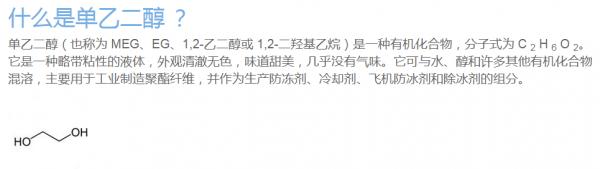 什么是单乙二醇？

单乙二醇（也称为 MEG、EG、1,2-乙二醇或 1,2-二羟基乙烷）是一种有机化合物，分子式为 $C_2H_6O_2$。它是一种略带粘性的液体，外观清澈无色，味道甜美，几乎没有气味。它可与水、醇和许多其他有机化合物混溶，主要用于工业制造聚酯纤维，并作为生产防冻剂、冷却剂、飞机防冰剂和除冰剂的组分。

HO OH